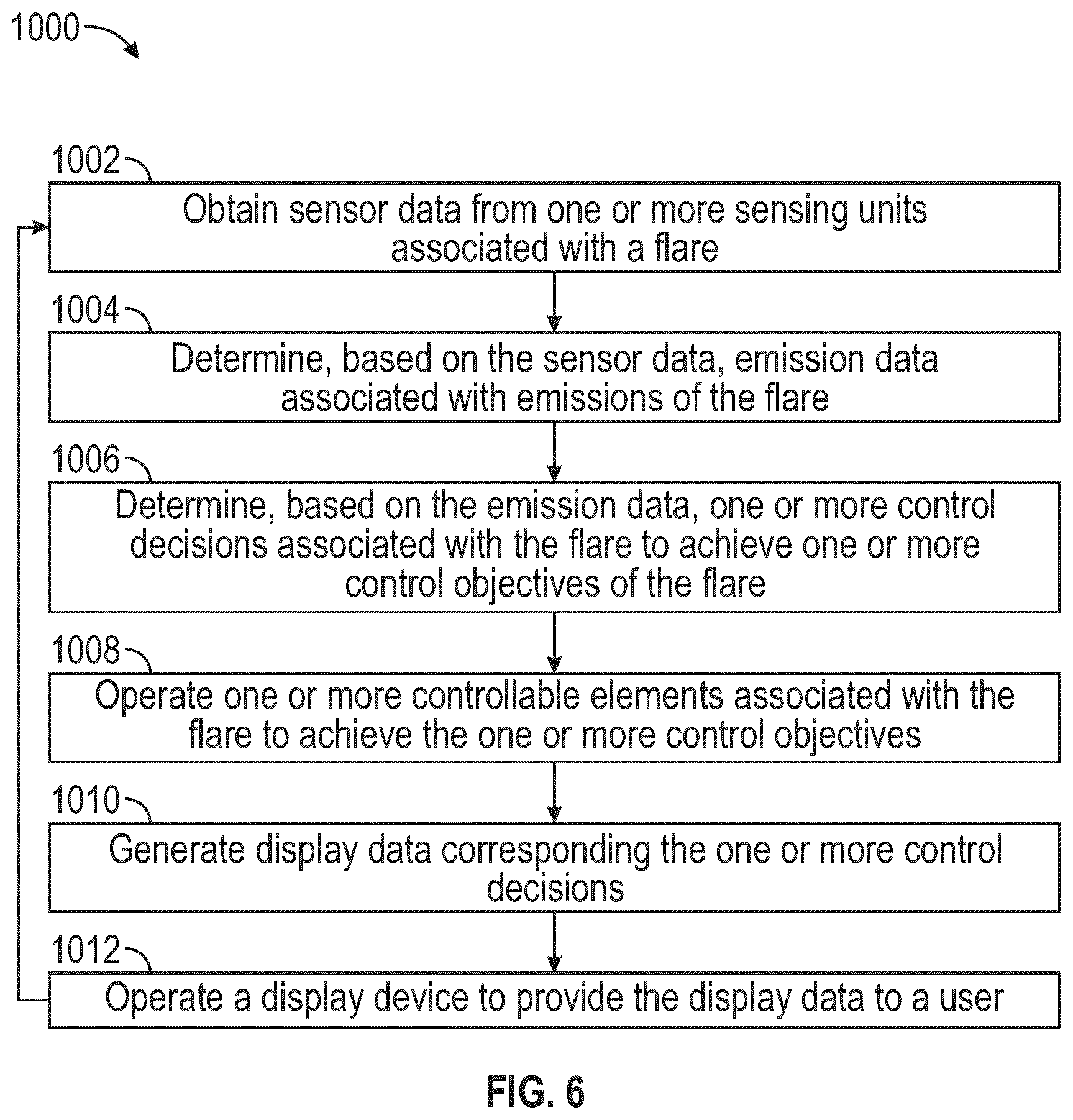 1000

1002

Obtain sensor data from one or more sensing units associated with a flare

1004

Determine, based on the sensor data, emission data associated with emissions of the flare

1006

Determine, based on the emission data, one or more control decisions associated with the flare to achieve one or more control objectives of the flare

1008

Operate one or more controllable elements associated with the flare to achieve the one or more control objectives

1010

Generate display data corresponding the one or more control decisions

1012

Operate a display device to provide the display data to a user

FIG. 6